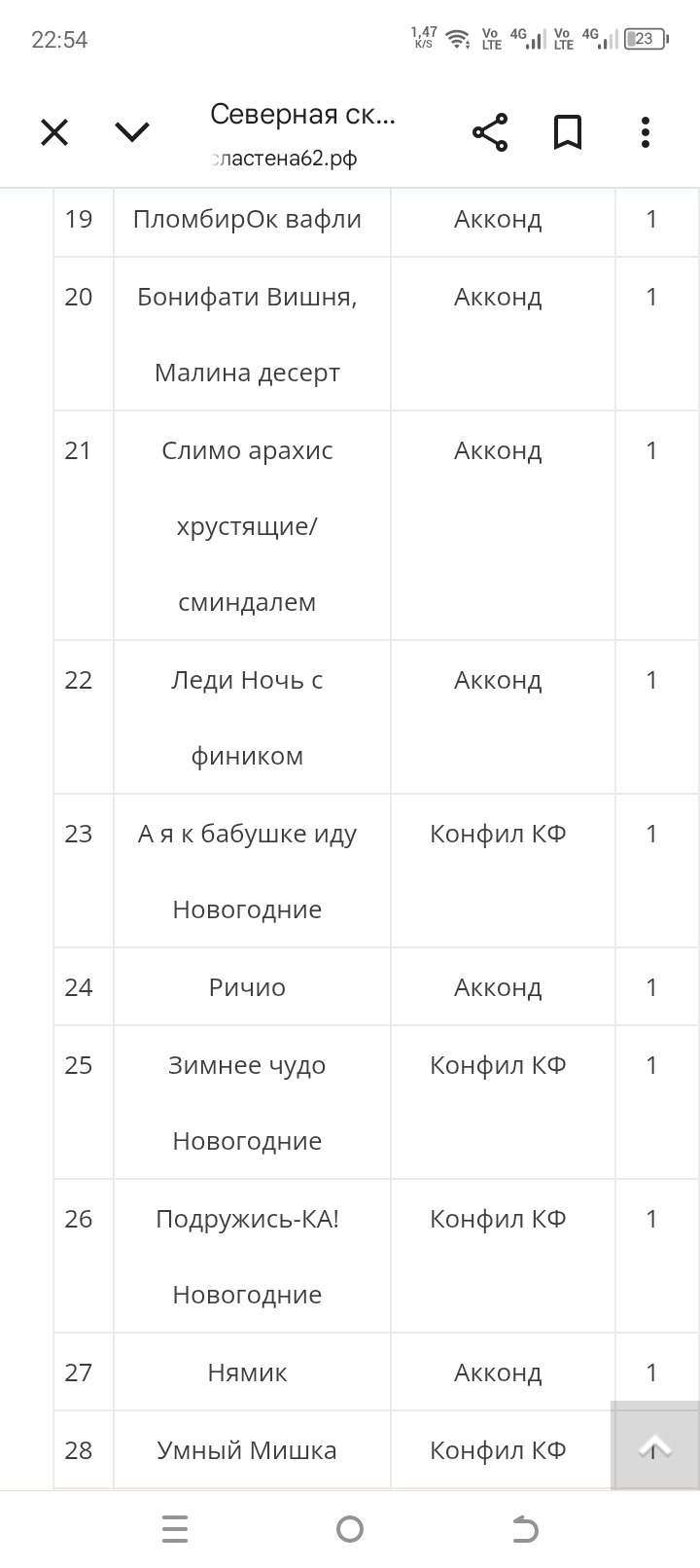 22:54 1,47 K/S Vo LTE 4G Vo LTE 4G 23

Северная ск...
сластена62.рф

| 19 | ПломбирОк вафли | Акконд | 1 |
|---|---|---|---|
| 20 | Бонифати Вишня, Малина десерт | Акконд | 1 |
| 21 | Слимо арахис хрустящие/ сминдалем | Акконд | 1 |
| 22 | Леди Ночь с фиником | Акконд | 1 |
| 23 | А я к бабушке иду Новогодние | Конфил КФ | 1 |
| 24 | Ричио | Акконд | 1 |
| 25 | Зимнее чудо Новогодние | Конфил КФ | 1 |
| 26 | Подружись-КА! Новогодние | Конфил КФ | 1 |
| 27 | Нямик | Акконд | 1 |
| 28 | Умный Мишка | Конфил КФ | 1 |